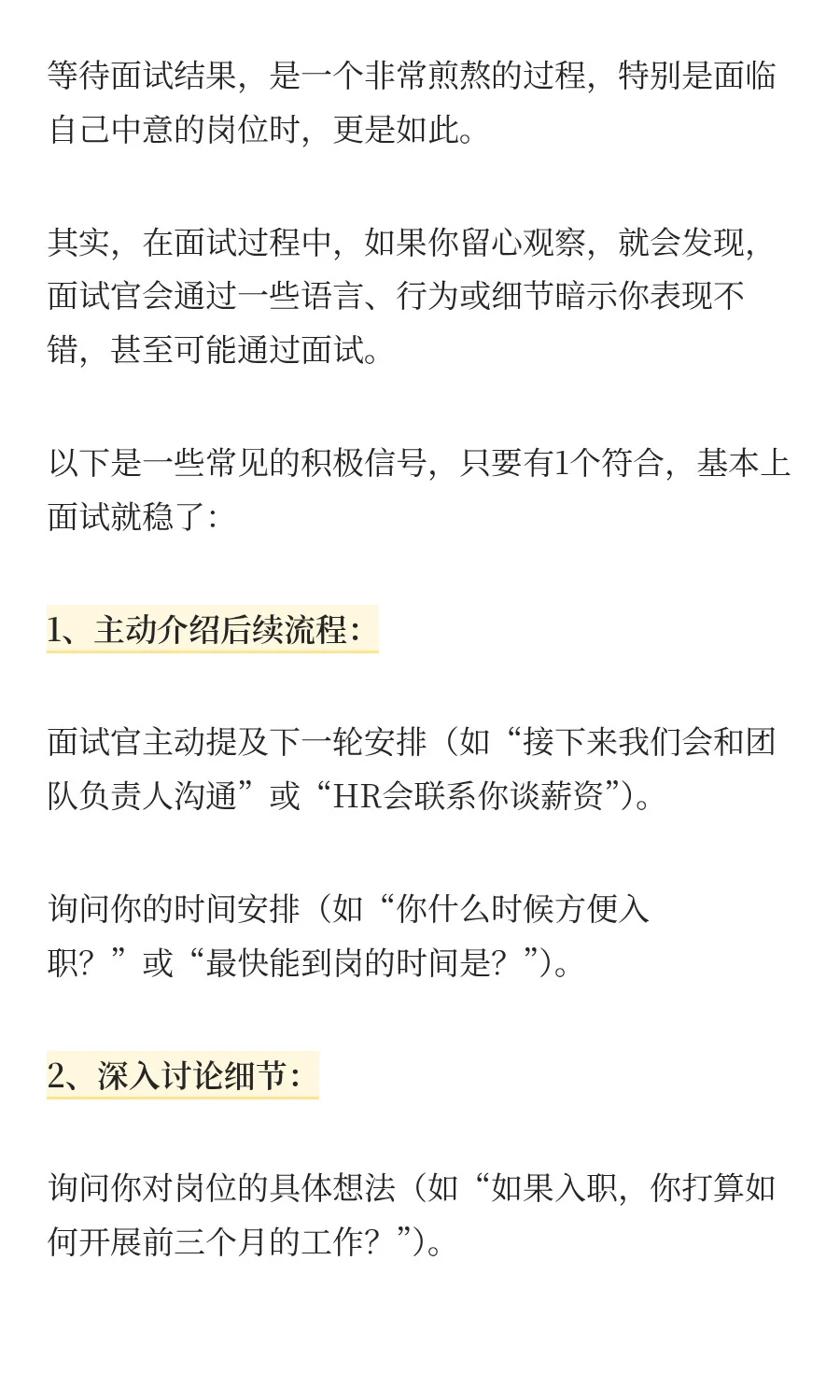 等待面试结果，是一个非常煎熬的过程，特别是面临自己中意的岗位时，更是如此。

其实，在面试过程中，如果你留心观察，就会发现，面试官会通过一些语言、行为或细节暗示你表现不错，甚至可能通过面试。

以下是一些常见的积极信号，只要有1个符合，基本上面试就稳了：

1、主动介绍后续流程：

面试官主动提及下一轮安排（如“接下来我们会和团队负责人沟通”或“HR会联系你谈薪资”）。

询问你的时间安排（如“你什么时候方便入职？”或“最快能到岗的时间是？”）。

2、深入讨论细节：

询问你对岗位的具体想法（如“如果入职，你打算如何开展前三个月的工作？”）。